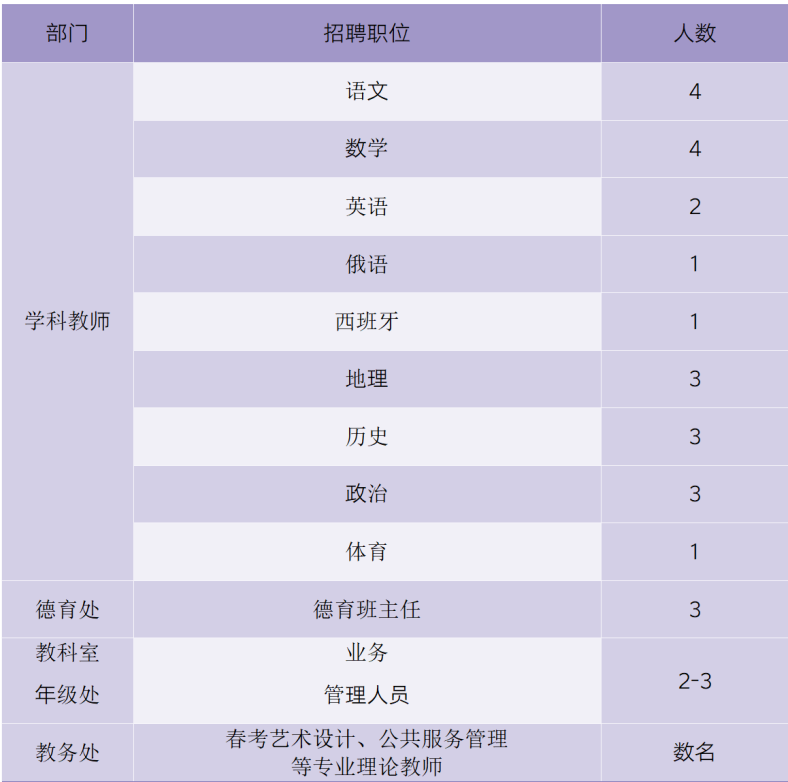 | 部门 | 招聘职位 | 人数 |
|---|---|---|
| 学科教师 | 语文 | 4 |
| | 数学 | 4 |
| | 英语 | 2 |
| | 俄语 | 1 |
| | 西班牙 | 1 |
| | 地理 | 3 |
| | 历史 | 3 |
| | 政治 | 3 |
| | 体育 | 1 |
| 德育处 | 德育班主任 | 3 |
| 教科室 年级处 | 业务 管理人员 | 2-3 |
| 教务处 | 春考艺术设计、公共服务管理等专业理论教师 | 数名 |